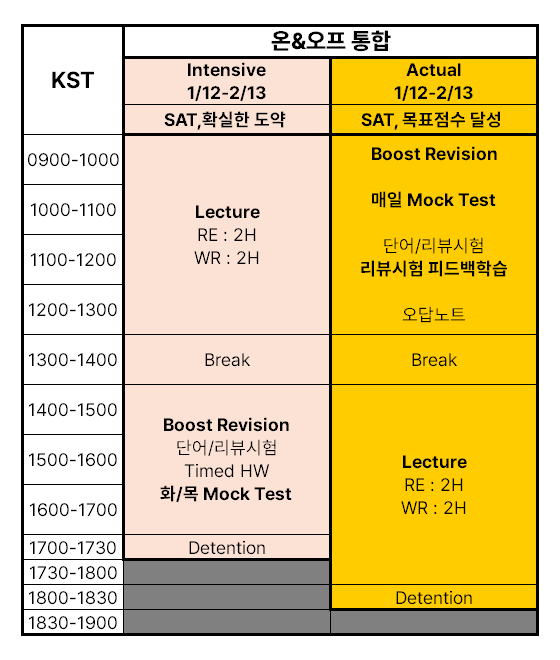 | KST | 온&오프 통합 | |
|---|---|---|
| | Intensive 1/12-2/13 | Actual 1/12-2/13 |
| | SAT,확실한 도약 | SAT, 목표점수 달성 |
| 0900-1000 | Lecture RE : 2H WR : 2H | Boost Revision 매일 Mock Test 단어/리뷰시험 리뷰시험 피드백학습 오답노트 |
| 1000-1100 | | |
| 1100-1200 | | |
| 1200-1300 | | |
| 1300-1400 | Break | Break |
| 1400-1500 | Boost Revision 단어/리뷰시험 Timed HW 화/목 Mock Test | Lecture RE : 2H WR : 2H |
| 1500-1600 | | |
| 1600-1700 | | |
| 1700-1730 | Detention | |
| 1730-1800 | | |
| 1800-1830 | | Detention |
| 1830-1900 | | |